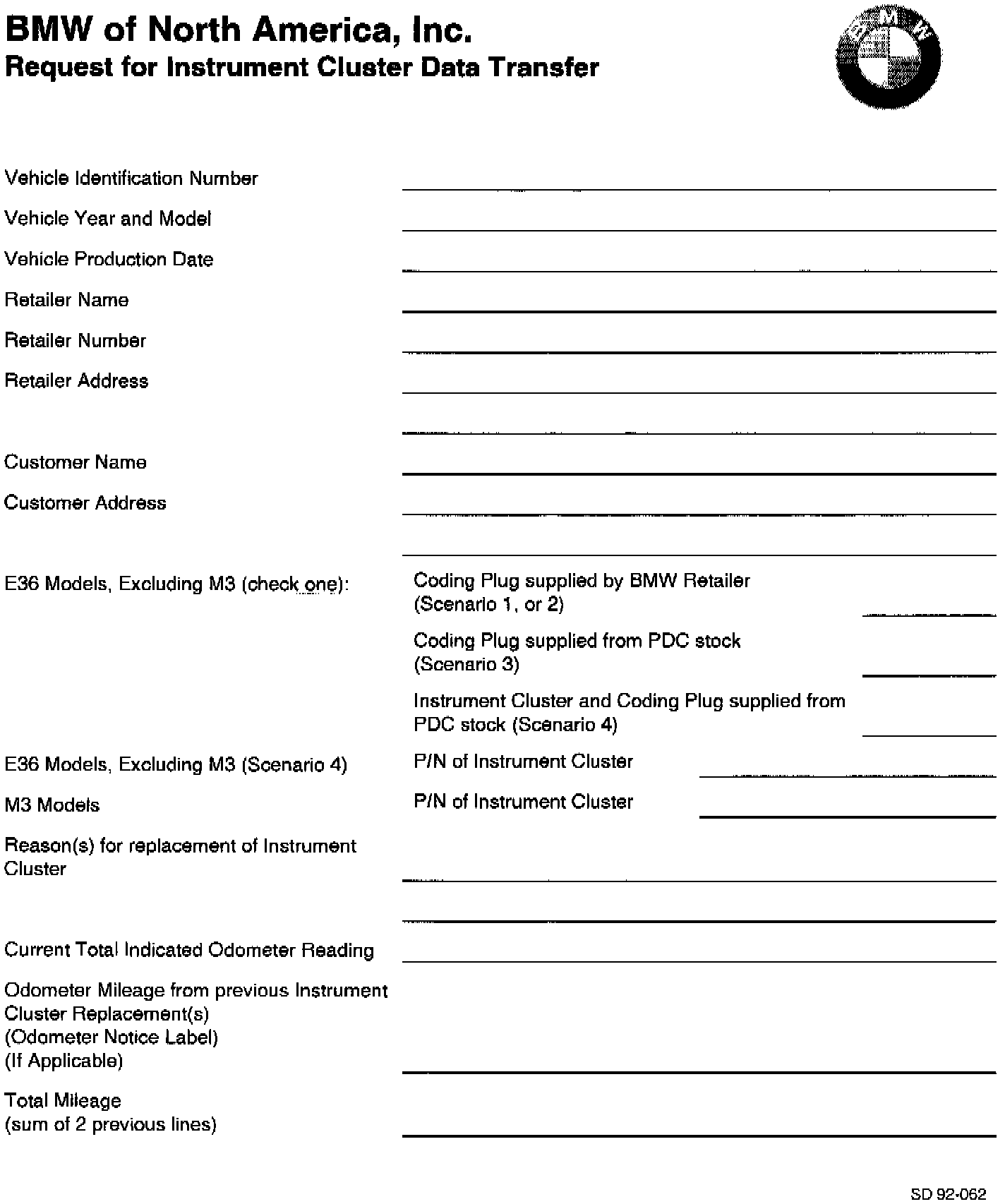 BMW of North America, Inc.
Request for Instrument Cluster Data Transfer

BMW

Vehicle Identification Number

Vehicle Year and Model

Vehicle Production Date

Retailer Name

Retailer Number

Retailer Address

Customer Name

Customer Address

E36 Models, Excluding M3 (check one):

Coding Plug supplied by BMW Retailer (Scenario 1, or 2)

Coding Plug supplied from PDC stock (Scenario 3)

Instrument Cluster and Coding Plug supplied from PDC stock (Scenario 4)

E36 Models, Excluding M3 (Scenario 4)

P/N of Instrument Cluster

M3 Models

P/N of Instrument Cluster

Reason(s) for replacement of Instrument Cluster

Current Total Indicated Odometer Reading

Odometer Mileage from previous Instrument Cluster Replacement(s) (Odometer Notice Label) (If Applicable)

Total Mileage (sum of 2 previous lines)

SD 92-062